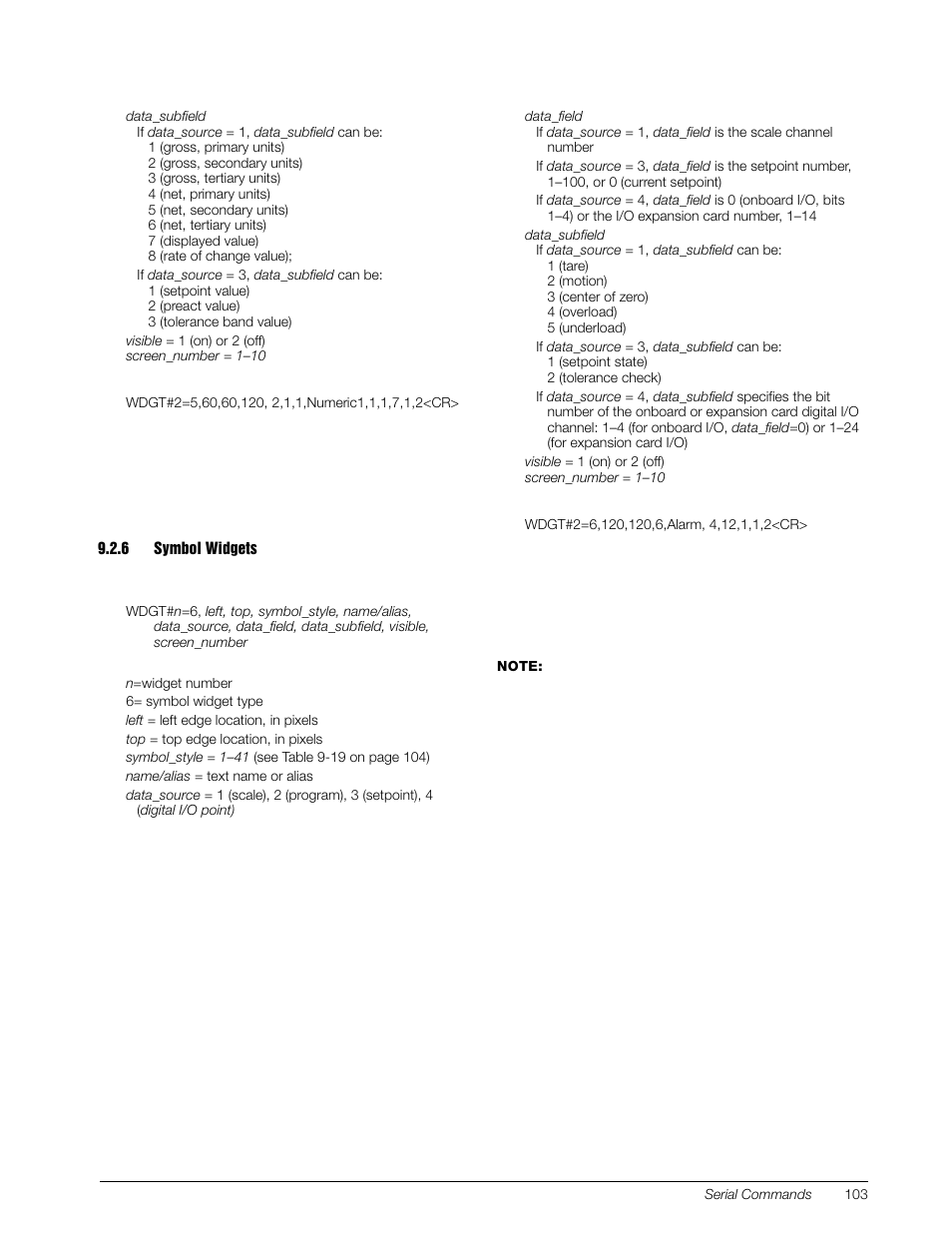 data_subfield
If data_source = 1, data_subfield can be:
1 (gross, primary units)
2 (gross, secondary units)
3 (gross, tertiary units)
4 (net, primary units)
5 (net, secondary units)
6 (net, tertiary units)
7 (displayed value)
8 (rate of change value);
If data_source = 3, data_subfield can be:
1 (setpoint value)
2 (preact value)
3 (tolerance band value)
visible = 1 (on) or 2 (off)
screen_number = 1–10

WDGT#2=5,60,60,120, 2,1,1,Numeric1,1,1,7,1,2<CR>

9.2.6 Symbol Widgets

WDGT#n=6, left, top, symbol_style, name/alias, data_source, data_field, data_subfield, visible, screen_number

n=widget number
6= symbol widget type
left = left edge location, in pixels
top = top edge location, in pixels
symbol_style = 1–41 (see Table 9-19 on page 104)
name/alias = text name or alias
data_source = 1 (scale), 2 (program), 3 (setpoint), 4 (digital I/O point)

data_field
If data_source = 1, data_field is the scale channel number
If data_source = 3, data_field is the setpoint number, 1–100, or 0 (current setpoint)
If data_source = 4, data_field is 0 (onboard I/O, bits 1–4) or the I/O expansion card number, 1–14
data_subfield
If data_source = 1, data_subfield can be:
1 (tare)
2 (motion)
3 (center of zero)
4 (overload)
5 (underload)
If data_source = 3, data_subfield can be:
1 (setpoint state)
2 (tolerance check)
If data_source = 4, data_subfield specifies the bit number of the onboard or expansion card digital I/O channel: 1–4 (for onboard I/O, data_field=0) or 1–24 (for expansion card I/O)
visible = 1 (on) or 2 (off)
screen_number = 1–10

WDGT#2=6,120,120,6,Alarm, 4,12,1,1,2<CR>

NOTE:

Serial Commands 103